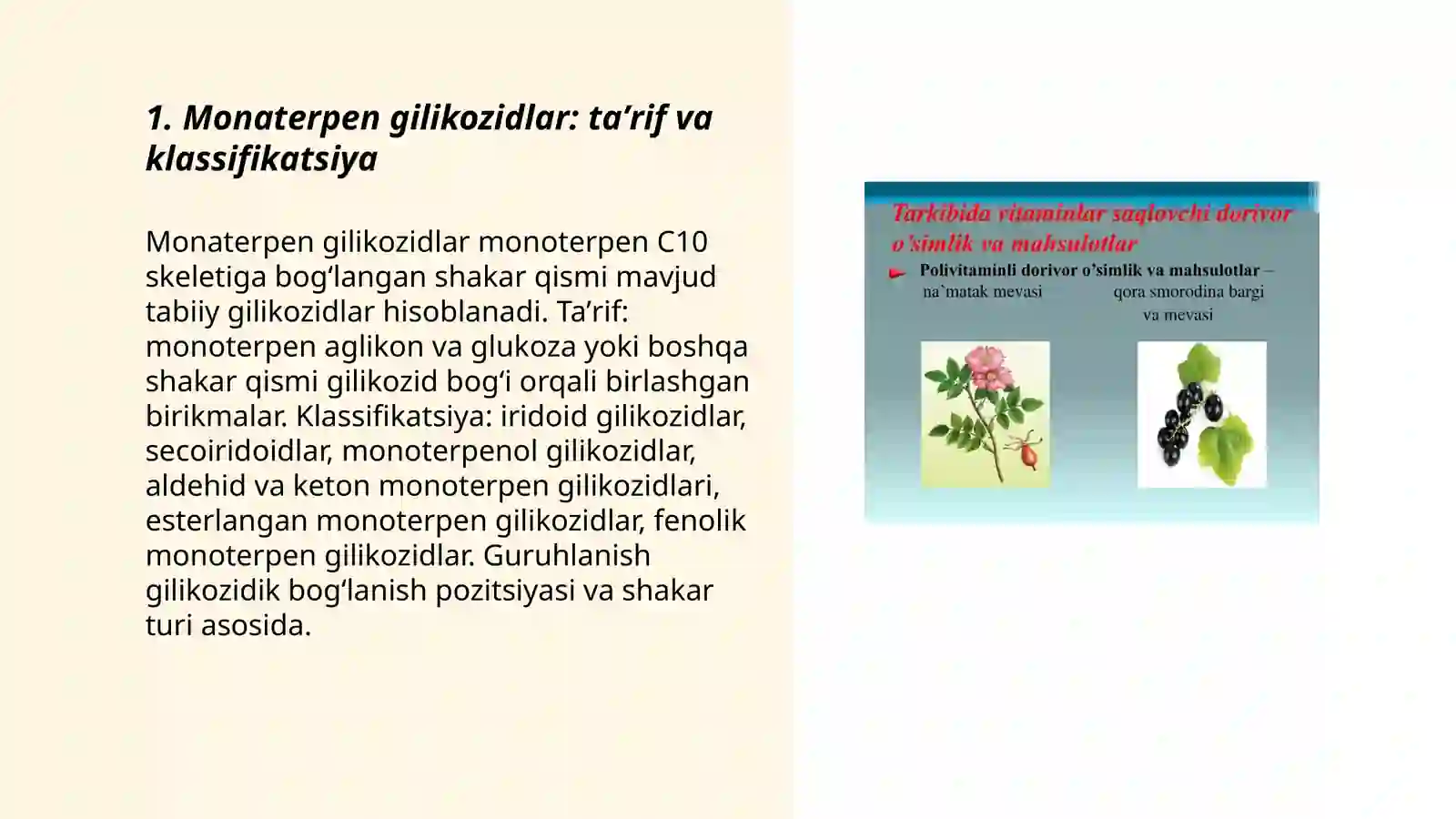 1. Monaterpen gilikozidlar: ta'rif va klassifikatsiya

Monaterpen gilikozidlar monoterpen C10 skeletiga bog'langan shakar qismi mavjud tabiiy gilikozidlar hisoblanadi. Ta'rif: monoterpen aglikon va glukoza yoki boshqa shakar qismi gilikozid bog'i orqali birlashgan birikmalar. Klassifikatsiya: iridoid gilikozidlar, secoiridoidlar, monoterpenol gilikozidlar, aldehid va keton monoterpen gilikozidlari, esterlangan monoterpen gilikozidlar, fenolik monoterpen gilikozidlar. Guruhlanish gilikozidik bog'lanish pozitsiyasi va shakar turi asosida.

Tarkibida vitaminlar saqlovchi dorivor o'simlik va mahsulotlar

Polivitaminli dorivor o'simlik va mahsulotlar –
na`matak mevasi
qora smorodina bargi va mevasi